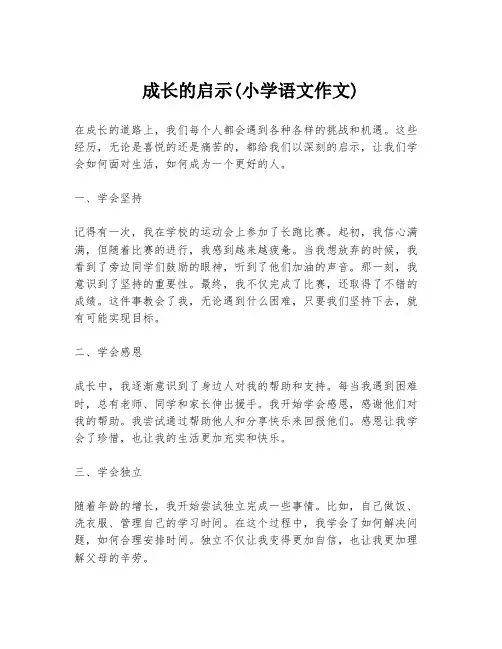 成长的启示(小学语文作文)

在成长的道路上，我们每个人都会遇到各种各样的挑战和机遇。这些经历，无论是喜悦的还是痛苦的，都给我们以深刻的启示，让我们学会如何面对生活，如何成为一个更好的人。

一、学会坚持

记得有一次，我在学校的运动会上参加了长跑比赛。起初，我信心满满，但随着比赛的进行，我感到越来越疲惫。当我想放弃的时候，我看到了旁边同学们鼓励的眼神，听到了他们加油的声音。那一刻，我意识到了坚持的重要性。最终，我不仅完成了比赛，还取得了不错的成绩。这件事教会了我，无论遇到什么困难，只要我们坚持下去，就有可能实现目标。

二、学会感恩

成长中，我逐渐意识到了身边人对我的帮助和支持。每当我遇到困难时，总有老师、同学和家长伸出援手。我开始学会感恩，感谢他们对我的帮助。我尝试通过帮助他人和分享快乐来回报他们。感恩让我学会了珍惜，也让我的生活更加充实和快乐。

三、学会独立

随着年龄的增长，我开始尝试独立完成一些事情。比如，自己做饭、洗衣服、管理自己的学习时间。在这个过程中，我学会了如何解决问题，如何合理安排时间。独立不仅让我变得更加自信，也让我更加理解父母的辛劳。